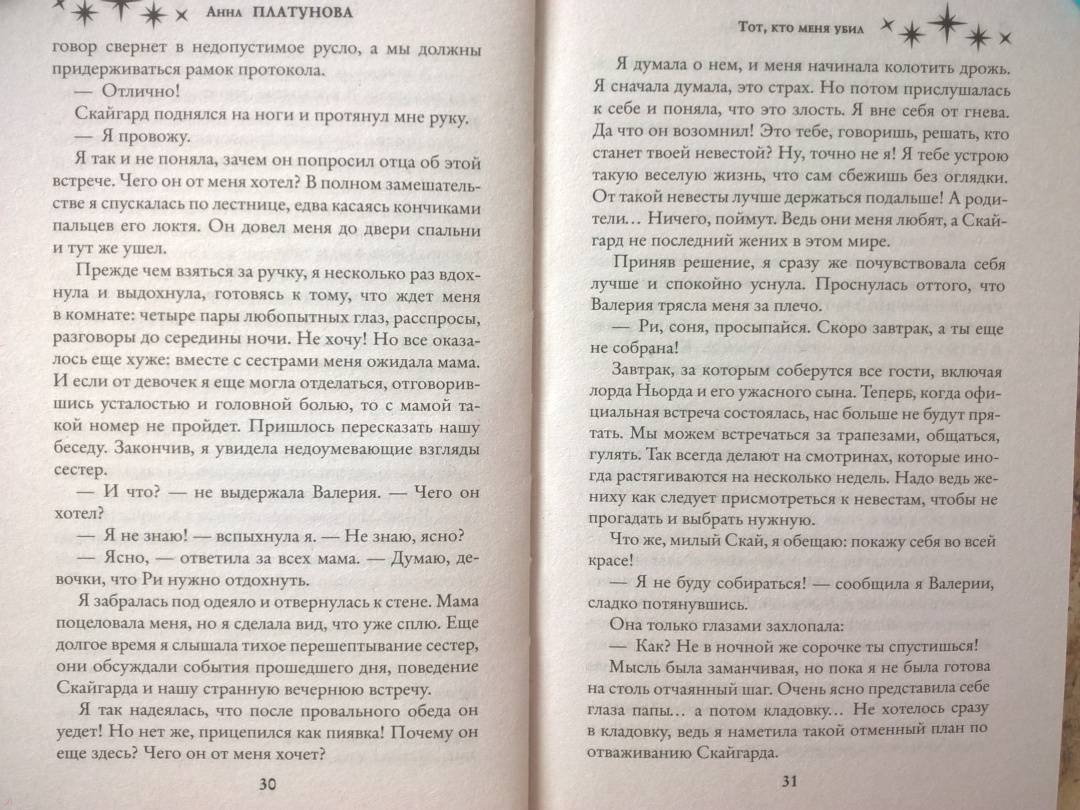 Анна ПЛАТУНОВА

говор свернет в недопустимое русло, а мы должны придерживаться рамок протокола.

— Отлично!

Скайгард поднялся на ноги и протянул мне руку.

— Я провожу.

Я так и не поняла, зачем он попросил отца об этой встрече. Чего он от меня хотел? В полном замешательстве я спускалась по лестнице, едва касаясь кончиками пальцев его локтя. Он довел меня до двери спальни и тут же ушел.

Прежде чем взяться за ручку, я несколько раз вдохнула и выдохнула, готовясь к тому, что ждет меня в комнате: четыре пары любопытных глаз, расспросы, разговоры до середины ночи. Не хочу! Но все оказалось еще хуже: вместе с сестрами меня ожидала мама. И если от девочек я еще могла отделаться, отговорившись усталостью и головной болью, то с мамой такой номер не пройдет. Пришлось пересказать нашу беседу. Закончив, я увидела недоумевающие взгляды сестер.

— И что? — не выдержала Валерия. — Чего он хотел?

— Я не знаю! — вспыхнула я. — Не знаю, ясно?

— Ясно, — ответила за всех мама. — Думаю, девочки, что Ри нужно отдохнуть.

Я забралась под одеяло и отвернулась к стене. Мама поцеловала меня, но я сделала вид, что уже сплю. Еще долгое время я слышала тихое перешептывание сестер, они обсуждали события прошедшего дня, поведение Скайгарда и нашу странную вечернюю встречу.

Я так надеялась, что после провального обеда он уедет! Но нет же, прицепился как пиявка! Почему он еще здесь? Чего он от меня хочет?

30

Тот, кто меня убил

Я думала о нем, и меня начинала колотить дрожь. Я сначала думала, это страх. Но потом прислушалась к себе и поняла, что это злость. Я вне себя от гнева. Да что он возомнил! Это тебе, говоришь, решать, кто станет твоей невестой? Ну, точно не я! Я тебе устрою такую веселую жизнь, что сам сбежишь без оглядки. От такой невесты лучше держаться подальше! А родители… Ничего, поймут. Ведь они меня любят, а Скайгард не последний жених в этом мире.

Приняв решение, я сразу же почувствовала себя лучше и спокойно уснула. Проснулась оттого, что Валерия трясла меня за плечо.

— Ри, соня, просыпайся. Скоро завтрак, а ты еще не собрана!

Завтрак, за которым соберутся все гости, включая лорда Ньорда и его ужасного сына. Теперь, когда официальная встреча состоялась, нас больше не будут прятать. Мы можем встречаться за трапезами, общаться, гулять. Так всегда делают на смотринах, которые иногда растягиваются на несколько недель. Надо ведь жениху как следует присмотреться к невестам, чтобы не прогадать и выбрать нужную.

Что же, милый Скай, я обещаю: покажу себя во всей красе!

— Я не буду собираться! — сообщила я Валерии, сладко потянувшись.

Она только глазами захлопала:

— Как? Не в ночной же сорочке ты спустишься!

Мысль была заманчивая, но пока я не была готова на столь отчаянный шаг. Очень ясно представила себе глаза папы… а потом кладовку… Не хотелось сразу в кладовку, ведь я наметила такой отменный план по отваживанию Скайгарда.

31